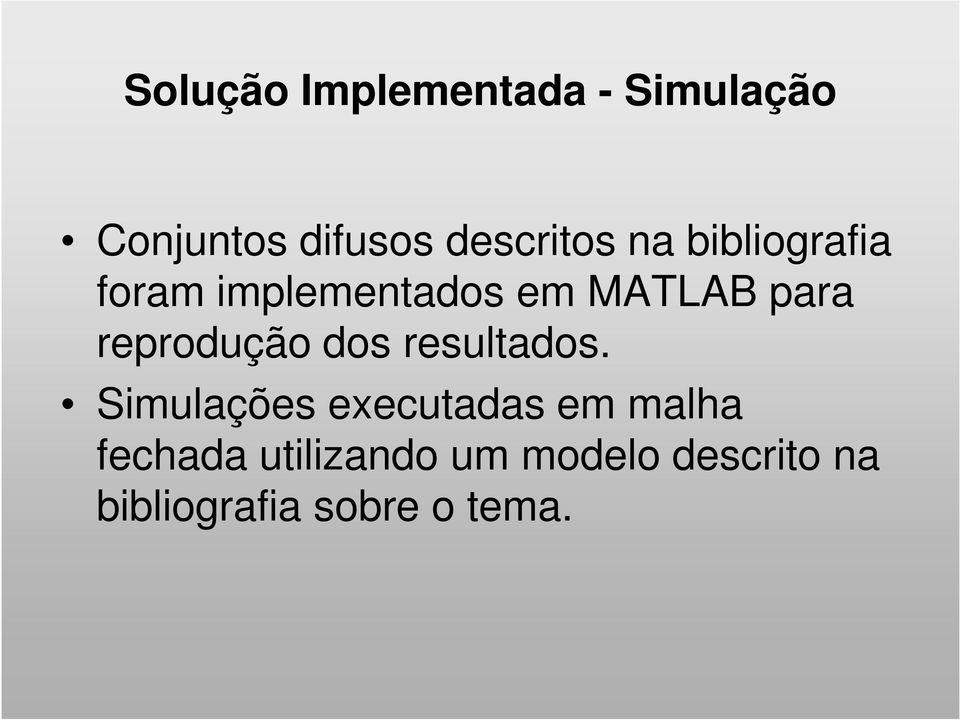 Solução Implementada - Simulação

• Conjuntos difusos descritos na bibliografia foram implementados em MATLAB para reprodução dos resultados.

• Simulações executadas em malha fechada utilizando um modelo descrito na bibliografia sobre o tema.